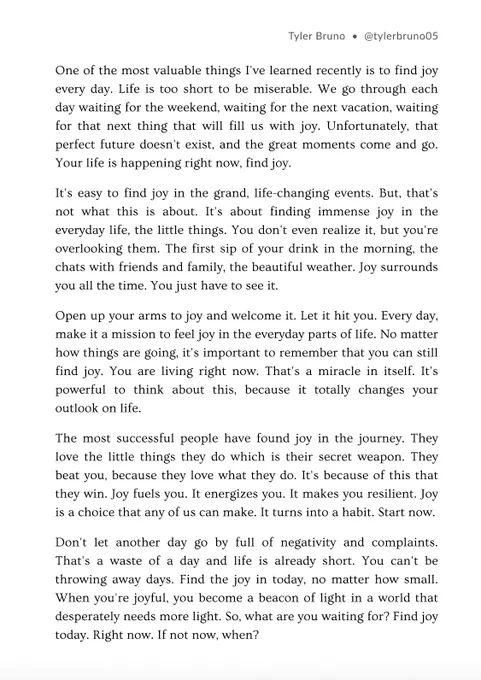 Tyler Bruno • @tylerbruno05

One of the most valuable things I've learned recently is to find joy every day. Life is too short to be miserable. We go through each day waiting for the weekend, waiting for the next vacation, waiting for that next thing that will fill us with joy. Unfortunately, that perfect future doesn't exist, and the great moments come and go. Your life is happening right now, find joy.

It's easy to find joy in the grand, life-changing events. But, that's not what this is about. It's about finding immense joy in the everyday life, the little things. You don't even realize it, but you're overlooking them. The first sip of your drink in the morning, the chats with friends and family, the beautiful weather. Joy surrounds you all the time. You just have to see it.

Open up your arms to joy and welcome it. Let it hit you. Every day, make it a mission to feel joy in the everyday parts of life. No matter how things are going, it's important to remember that you can still find joy. You are living right now. That's a miracle in itself. It's powerful to think about this, because it totally changes your outlook on life.

The most successful people have found joy in the journey. They love the little things they do which is their secret weapon. They beat you, because they love what they do. It's because of this that they win. Joy fuels you. It energizes you. It makes you resilient. Joy is a choice that any of us can make. It turns into a habit. Start now.

Don't let another day go by full of negativity and complaints. That's a waste of a day and life is already short. You can't be throwing away days. Find the joy in today, no matter how small. When you're joyful, you become a beacon of light in a world that desperately needs more light. So, what are you waiting for? Find joy today. Right now. If not now, when?